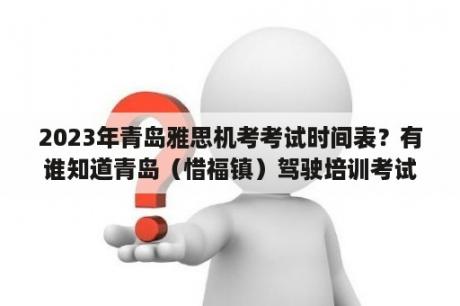 2023年青岛雅思机考考试时间表？有谁知道青岛（惜福镇）驾驶培训考试